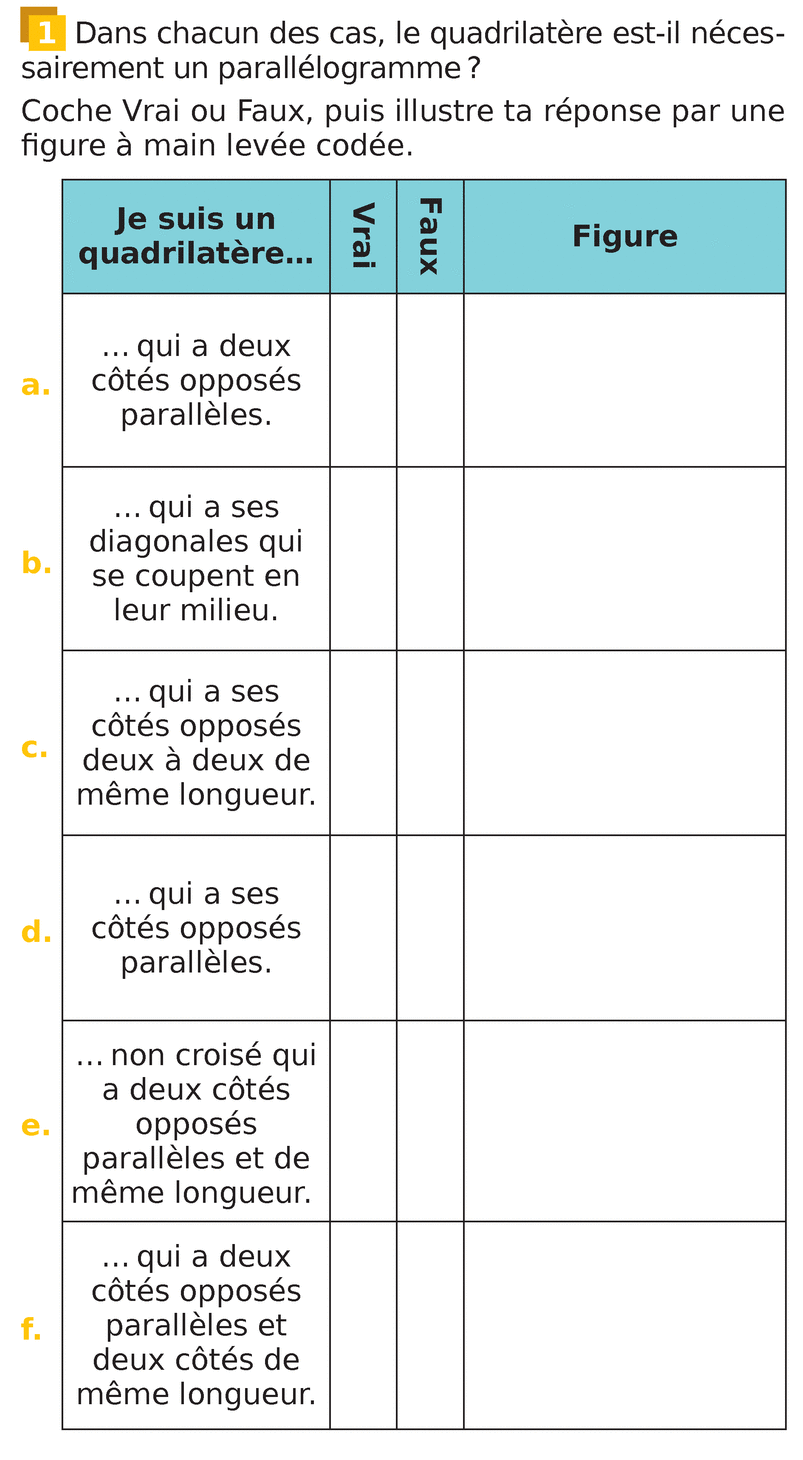 1 Dans chacun des cas, le quadrilatère est-il nécessairement un parallélogramme ?

Coche Vrai ou Faux, puis illustre ta réponse par une figure à main levée codée.

| | Je suis un quadrilatère… | Vrai | Faux | Figure |
|---|---|---|---|---|
| a. | … qui a deux côtés opposés parallèles. | | | |
| b. | … qui a ses diagonales qui se coupent en leur milieu. | | | |
| c. | … qui a ses côtés opposés deux à deux de même longueur. | | | |
| d. | … qui a ses côtés opposés parallèles. | | | |
| e. | … non croisé qui a deux côtés opposés parallèles et de même longueur. | | | |
| f. | … qui a deux côtés opposés parallèles et deux côtés de même longueur. | | | |